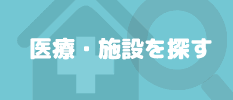 医療・施設を探す